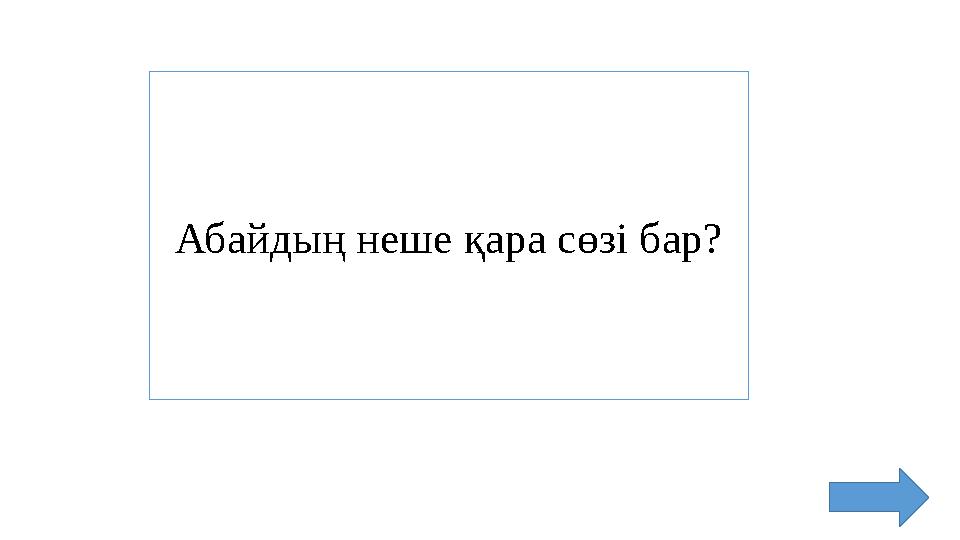 Абайдың неше қара сөзі бар?